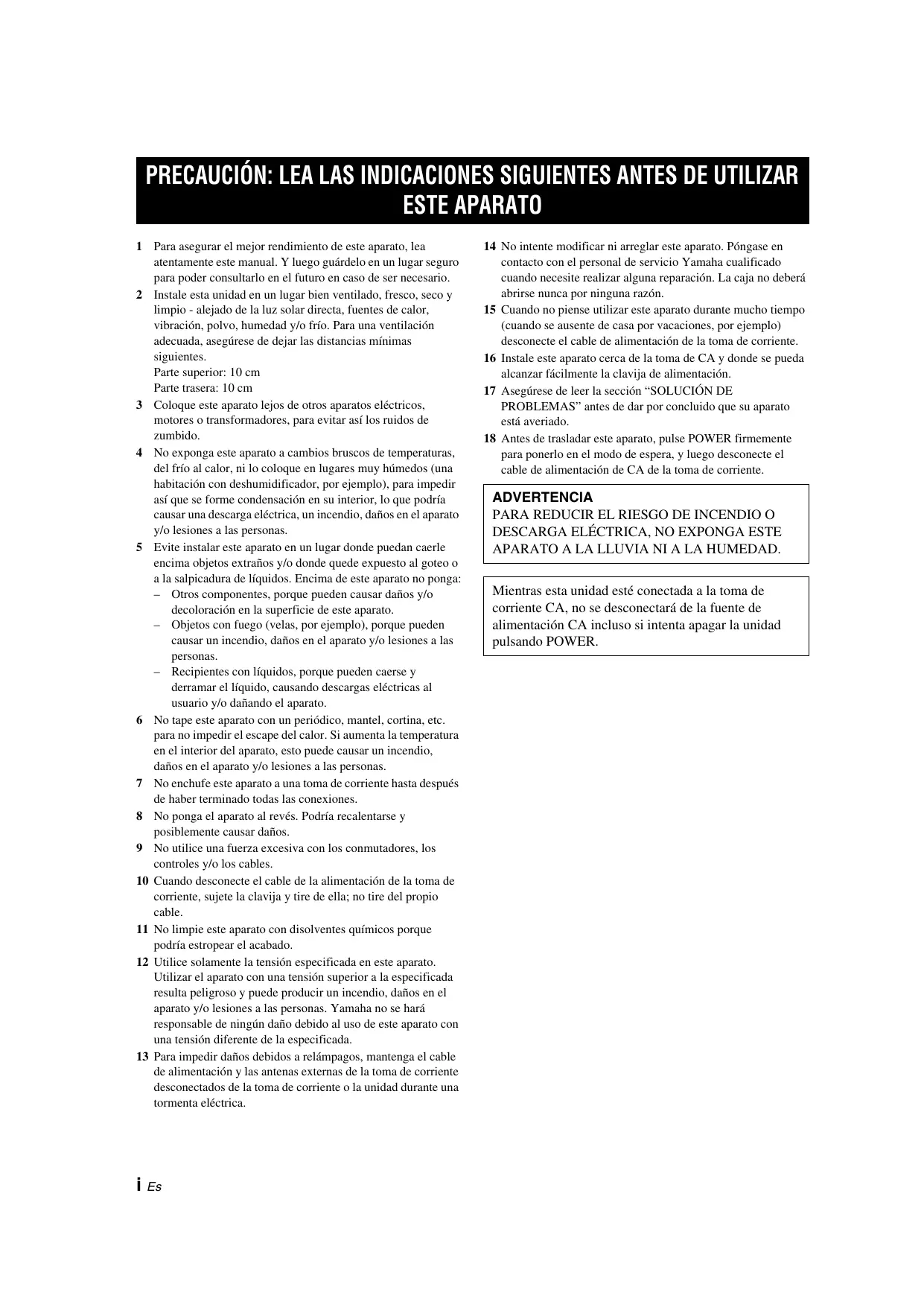 PRECAUCIÓN: LEA LAS INDICACIONES SIGUIENTES ANTES DE UTILIZAR ESTE APARATO

1 Para asegurar el mejor rendimiento de este aparato, lea atentamente este manual. Y luego guárdelo en un lugar seguro para poder consultarlo en el futuro en caso de ser necesario.
2 Instale esta unidad en un lugar bien ventilado, fresco, seco y limpio - alejado de la luz solar directa, fuentes de calor, vibración, polvo, humedad y/o frío. Para una ventilación adecuada, asegúrese de dejar las distancias mínimas siguientes.
Parte superior: 10 cm
Parte trasera: 10 cm
3 Coloque este aparato lejos de otros aparatos eléctricos, motores o transformadores, para evitar así los ruidos de zumbido.
4 No exponga este aparato a cambios bruscos de temperaturas, del frío al calor, ni lo coloque en lugares muy húmedos (una habitación con deshumidificador, por ejemplo), para impedir así que se forme condensación en su interior, lo que podría causar una descarga eléctrica, un incendio, daños en el aparato y/o lesiones a las personas.
5 Evite instalar este aparato en un lugar donde puedan caerle encima objetos extraños y/o donde quede expuesto al goteo o a la salpicadura de líquidos. Encima de este aparato no ponga:
– Otros componentes, porque pueden causar daños y/o decoloración en la superficie de este aparato.
– Objetos con fuego (velas, por ejemplo), porque pueden causar un incendio, daños en el aparato y/o lesiones a las personas.
– Recipientes con líquidos, porque pueden caerse y derramar el líquido, causando descargas eléctricas al usuario y/o dañando el aparato.
6 No tape este aparato con un periódico, mantel, cortina, etc. para no impedir el escape del calor. Si aumenta la temperatura en el interior del aparato, esto puede causar un incendio, daños en el aparato y/o lesiones a las personas.
7 No enchufe este aparato a una toma de corriente hasta después de haber terminado todas las conexiones.
8 No ponga el aparato al revés. Podría recalentarse y posiblemente causar daños.
9 No utilice una fuerza excesiva con los conmutadores, los controles y/o los cables.
10 Cuando desconecte el cable de la alimentación de la toma de corriente, sujete la clavija y tire de ella; no tire del propio cable.
11 No limpie este aparato con disolventes químicos porque podría estropear el acabado.
12 Utilice solamente la tensión especificada en este aparato. Utilizar el aparato con una tensión superior a la especificada resulta peligroso y puede producir un incendio, daños en el aparato y/o lesiones a las personas. Yamaha no se hará responsable de ningún daño debido al uso de este aparato con una tensión diferente de la especificada.
13 Para impedir daños debidos a relámpagos, mantenga el cable de alimentación y las antenas externas de la toma de corriente desconectados de la toma de corriente o la unidad durante una tormenta eléctrica.
14 No intente modificar ni arreglar este aparato. Póngase en contacto con el personal de servicio Yamaha cualificado cuando necesite realizar alguna reparación. La caja no deberá abrirse nunca por ninguna razón.
15 Cuando no piense utilizar este aparato durante mucho tiempo (cuando se ausente de casa por vacaciones, por ejemplo) desconecte el cable de alimentación de la toma de corriente.
16 Instale este aparato cerca de la toma de CA y donde se pueda alcanzar fácilmente la clavija de alimentación.
17 Asegúrese de leer la sección “SOLUCIÓN DE PROBLEMAS” antes de dar por concluido que su aparato está averiado.
18 Antes de trasladar este aparato, pulse POWER firmemente para ponerlo en el modo de espera, y luego desconecte el cable de alimentación de CA de la toma de corriente.

ADVERTENCIA
PARA REDUCIR EL RIESGO DE INCENDIO O DESCARGA ELÉCTRICA, NO EXPONGA ESTE APARATO A LA LLUVIA NI A LA HUMEDAD.

Mientras esta unidad esté conectada a la toma de corriente CA, no se desconectará de la fuente de alimentación CA incluso si intenta apagar la unidad pulsando POWER.

i Es